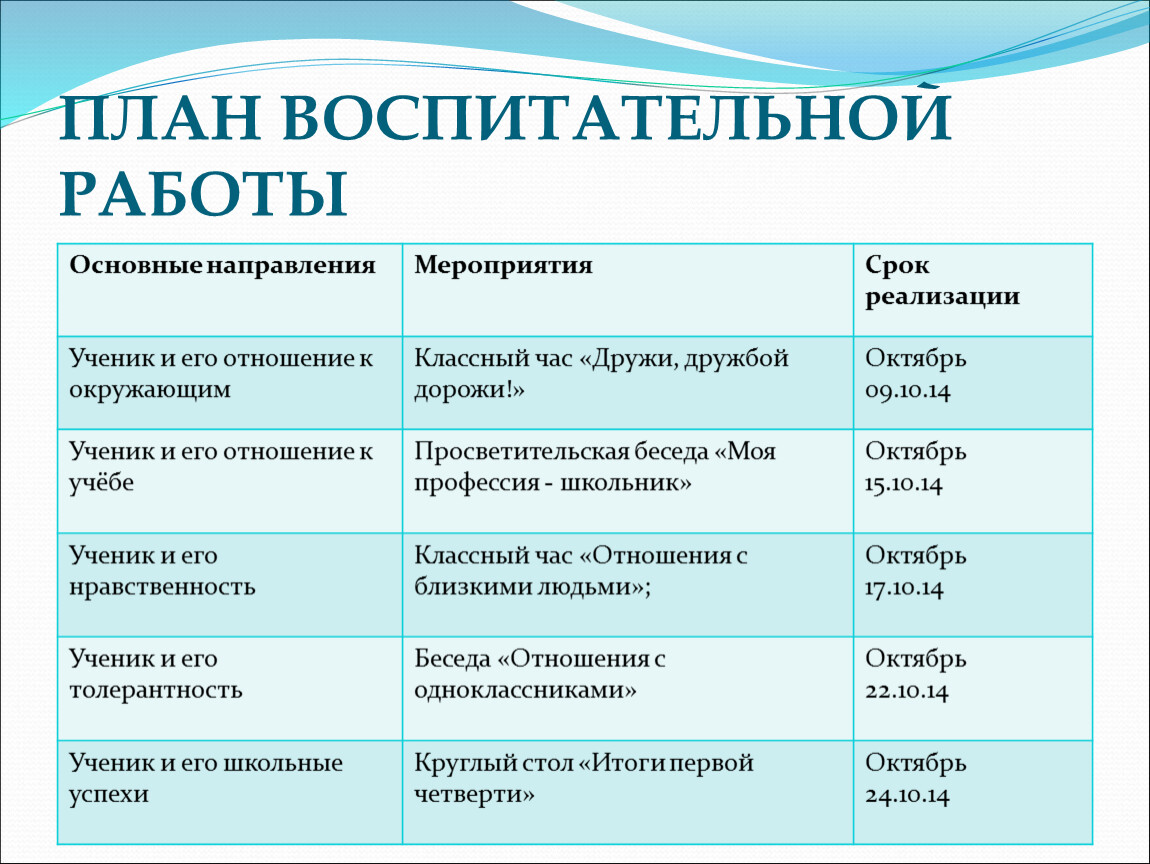 ПЛАН ВОСПИТАТЕЛЬНОЙ РАБОТЫ

| Основные направления | Мероприятия | Срок реализации |
|---|---|---|
| Ученик и его отношение к окружающим | Классный час «Дружи, дружбой дорожи!» | Октябрь 09.10.14 |
| Ученик и его отношение к учёбе | Просветительская беседа «Моя профессия - школьник» | Октябрь 15.10.14 |
| Ученик и его нравственность | Классный час «Отношения с близкими людьми»; | Октябрь 17.10.14 |
| Ученик и его толерантность | Беседа «Отношения с одноклассниками» | Октябрь 22.10.14 |
| Ученик и его школьные успехи | Круглый стол «Итоги первой четверти» | Октябрь 24.10.14 |